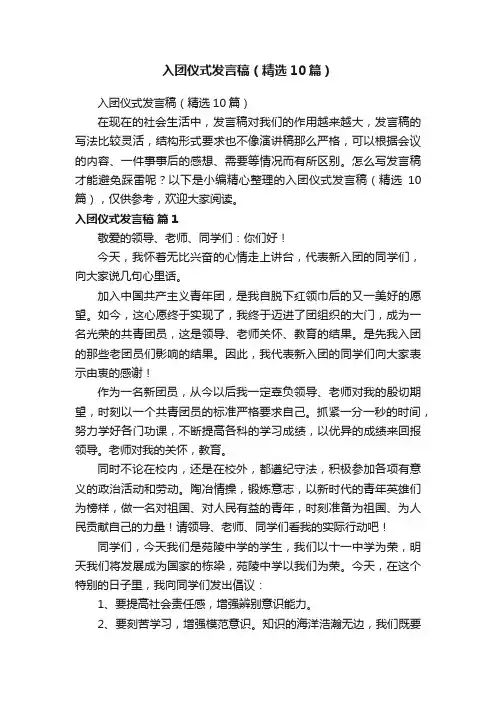 入团仪式发言稿（精选10篇）

入团仪式发言稿（精选10篇）

在现在的社会生活中，发言稿对我们的作用越来越大，发言稿的写法比较灵活，结构形式要求也不像演讲稿那么严格，可以根据会议的内容、一件事事后的感想、需要等情况而有所区别。怎么写发言稿才能避免踩雷呢？以下是小编精心整理的入团仪式发言稿（精选10篇），仅供参考，欢迎大家阅读。

入团仪式发言稿 篇1

敬爱的领导、老师、同学们：你们好！

今天，我怀着无比兴奋的心情走上讲台，代表新入团的同学们，向大家说几句心里话。

加入中国共产主义青年团，是我自脱下红领巾后的又一美好的愿望。如今，这心愿终于实现了，我终于迈进了团组织的大门，成为一名光荣的共青团员，这是领导、老师关怀、教育的结果。是先我入团的那些老团员们影响的结果。因此，我代表新入团的同学们向大家表示由衷的感谢！

作为一名新团员，从今以后我一定辜负领导、老师对我的殷切期望，时刻以一个共青团员的标准严格要求自己。抓紧一分一秒的时间，努力学好各门功课，不断提高各科的学习成绩，以优异的成绩来回报领导。老师对我的关怀，教育。

同时不论在校内，还是在校外，都遵纪守法，积极参加各项有意义的政治活动和劳动。陶冶情操，锻炼意志，以新时代的青年英雄们为榜样，做一名对祖国、对人民有益的青年，时刻准备为祖国、为人民贡献自己的力量！请领导、老师、同学们看我的实际行动吧！

同学们，今天我们是苑陵中学的学生，我们以十一中学为荣，明天我们将发展成为国家的栋梁，苑陵中学以我们为荣。今天，在这个特别的日子里，我向同学们发出倡议：

1、要提高社会责任感，增强辨别意识能力。

2、要刻苦学习，增强模范意识。知识的海洋浩瀚无边，我们既要